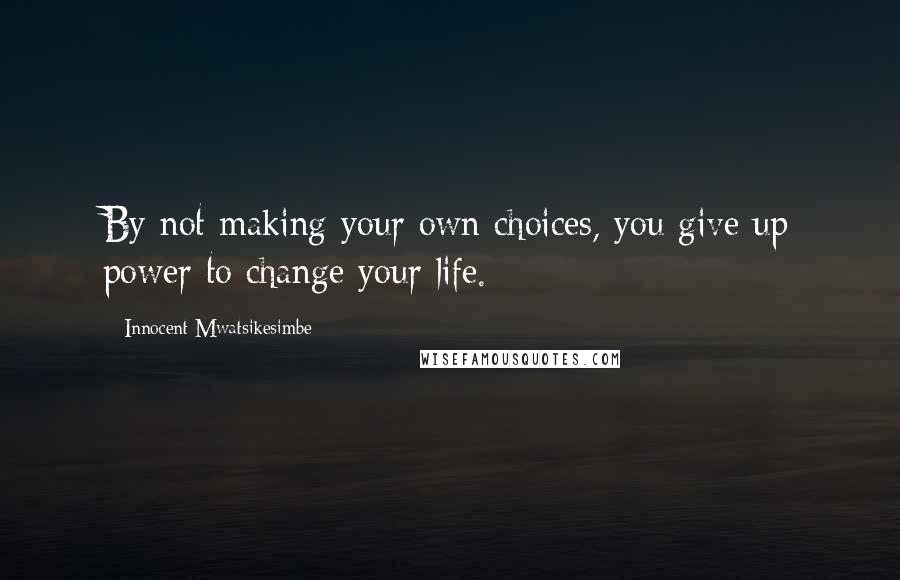 By not making your own choices, you give up power to change your life.

Innocent Mwatsikesimbe

WISEFAMOUSQUOTES.COM